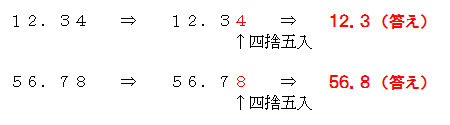 １２．３４　⇒　１２．３４　⇒　12.3（答え）
↑四捨五入

５６．７８　⇒　５６．７８　⇒　56.8（答え）
↑四捨五入